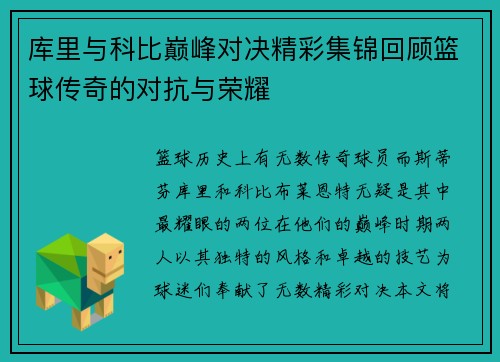 库里与科比巅峰对决精彩集锦回顾篮球传奇的对抗与荣耀

篮球历史上有无数传奇球员而斯蒂芬库里和科比布莱恩特无疑是其中最耀眼的两位在他们的巅峰时期两人以其独特的风格和卓越的技艺为球迷们奉献了无数精彩对决本文将